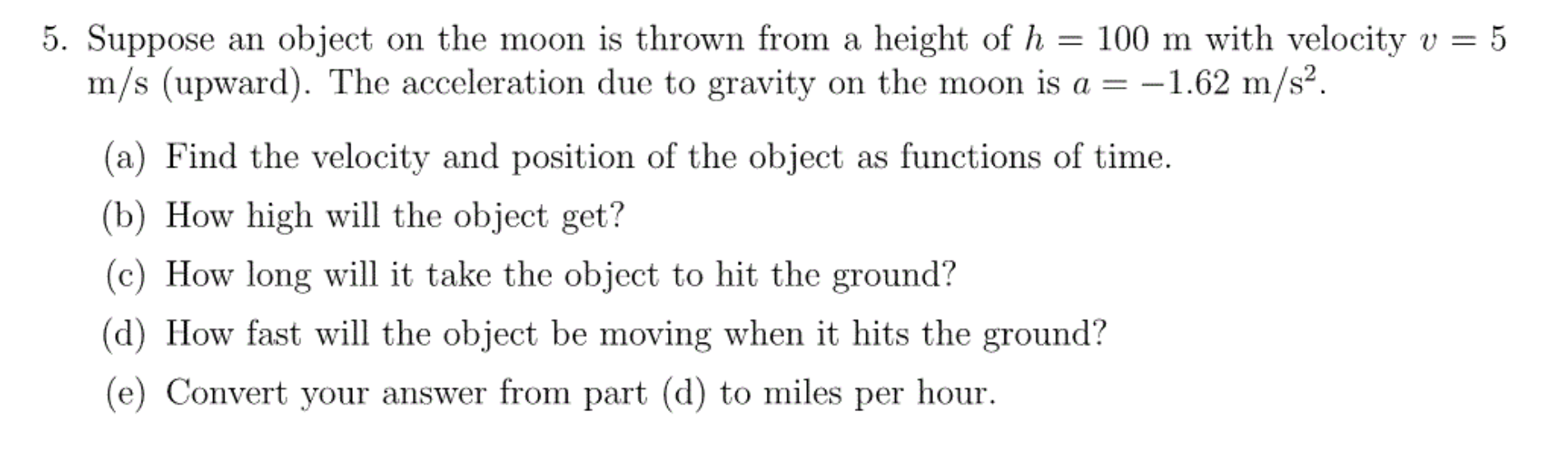 5. Suppose an object on the moon is thrown from a height of $h = 100$ m with velocity $v = 5$ m/s (upward). The acceleration due to gravity on the moon is $a = -1.62$ m/s$^2$.

(a) Find the velocity and position of the object as functions of time.

(b) How high will the object get?

(c) How long will it take the object to hit the ground?

(d) How fast will the object be moving when it hits the ground?

(e) Convert your answer from part (d) to miles per hour.